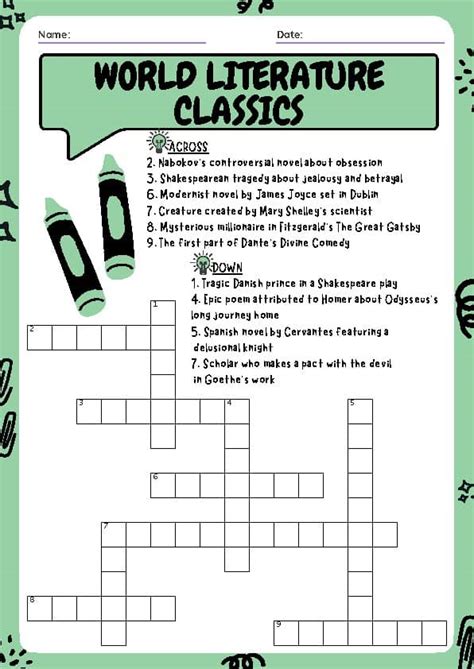 Name:

Date:

WORLD LITERATURE CLASSICS

ACROSS

2. Nabokov's controversial novel about obsession
3. Shakespearean tragedy about jealousy and betrayal
6. Modernist novel by James Joyce set in Dublin
7. Creature created by Mary Shelley's scientist
8. Mysterious millionaire in Fitzgerald's The Great Gatsby
9. The first part of Dante's Divine Comedy

DOWN

1. Tragic Danish prince in a Shakespeare play
4. Epic poem attributed to Homer about Odysseus's long journey home
5. Spanish novel by Cervantes featuring a delusional knight
7. Scholar who makes a pact with the devil in Goethe's work

1
2
3
4
5
6
7
8
9